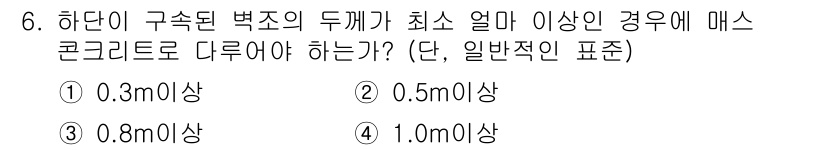 6. 하단이 구속된 벽조의 두께가 최소 얼마 이상인 경우에 매스 콘크리트로 다루어야 하는가? (단, 일반적인 표준)

① 0.3m이상 ② 0.5m이상

③ 0.8m이상 ④ 1.0m이상